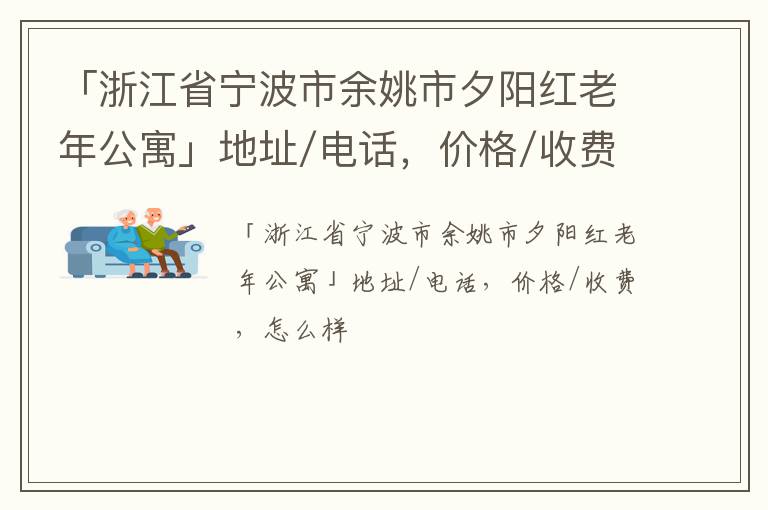 「浙江省宁波市余姚市夕阳红老年公寓」地址/电话，价格/收费

「浙江省宁波市余姚市夕阳红老年公寓」地址/电话，价格/收费，怎么样